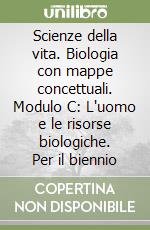 unilibro

Scienze della vita. Biologia con mappe concettuali. Modulo C: L'uomo e le risorse biologiche. Per il biennio

COPERTINA NON DISPONIBILE